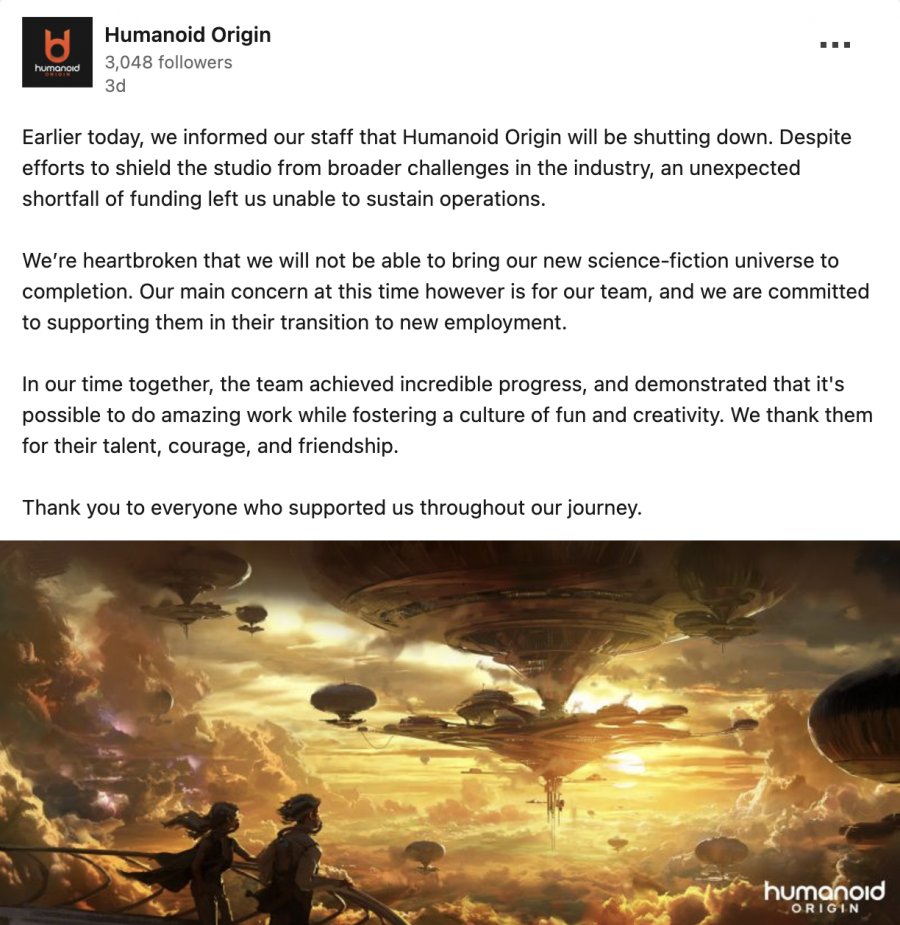 humanoid ORIGIN

Humanoid Origin
3,048 followers
3d

...

Earlier today, we informed our staff that Humanoid Origin will be shutting down. Despite efforts to shield the studio from broader challenges in the industry, an unexpected shortfall of funding left us unable to sustain operations.

We're heartbroken that we will not be able to bring our new science-fiction universe to completion. Our main concern at this time however is for our team, and we are committed to supporting them in their transition to new employment.

In our time together, the team achieved incredible progress, and demonstrated that it's possible to do amazing work while fostering a culture of fun and creativity. We thank them for their talent, courage, and friendship.

Thank you to everyone who supported us throughout our journey.

humanoid ORIGIN